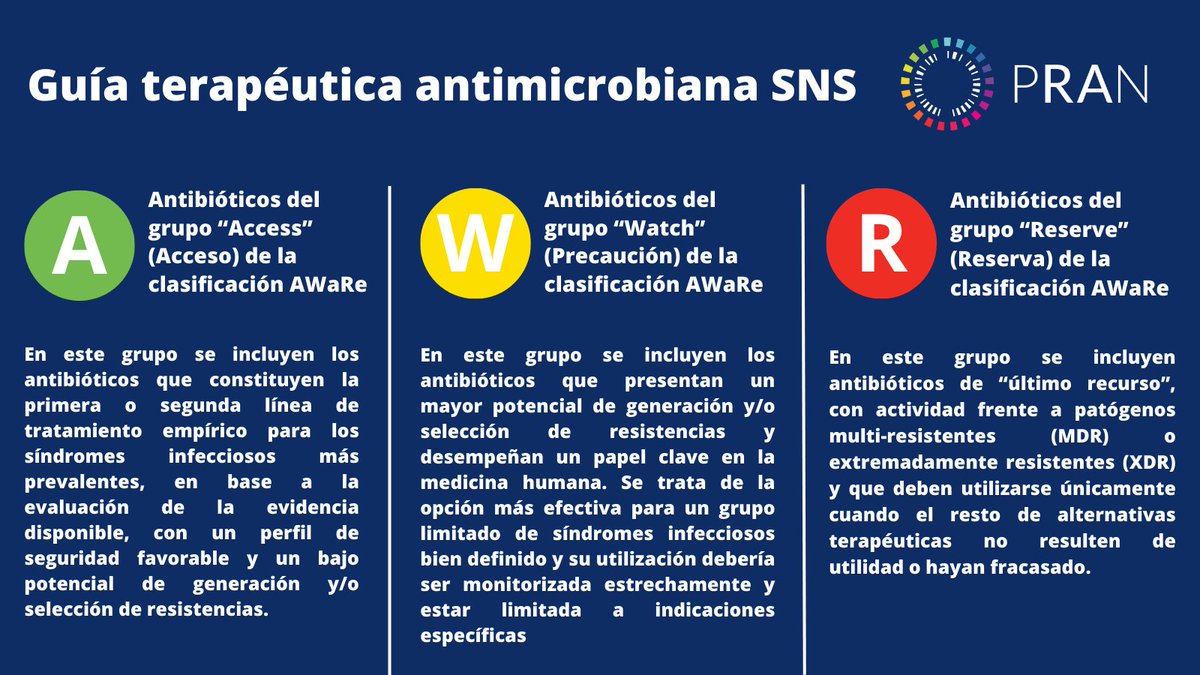 Guía terapéutica antimicrobiana SNS

PRAN

A

Antibióticos del grupo "Access" (Acceso) de la clasificación AWaRe

En este grupo se incluyen los antibióticos que constituyen la primera o segunda línea de tratamiento empírico para los síndromes infecciosos más prevalentes, en base a la evaluación de la evidencia disponible, con un perfil de seguridad favorable y un bajo potencial de generación y/o selección de resistencias.

W

Antibióticos del grupo "Watch" (Precaución) de la clasificación AWaRe

En este grupo se incluyen los antibióticos que presentan un mayor potencial de generación y/o selección de resistencias y desempeñan un papel clave en la medicina humana. Se trata de la opción más efectiva para un grupo limitado de síndromes infecciosos bien definido y su utilización debería ser monitorizada estrechamente y estar limitada a indicaciones específicas

R

Antibióticos del grupo "Reserve" (Reserva) de la clasificación AWaRe

En este grupo se incluyen antibióticos de "último recurso", con actividad frente a patógenos multi-resistentes (MDR) o extremadamente resistentes (XDR) y que deben utilizarse únicamente cuando el resto de alternativas terapéuticas no resulten de utilidad o hayan fracasado.